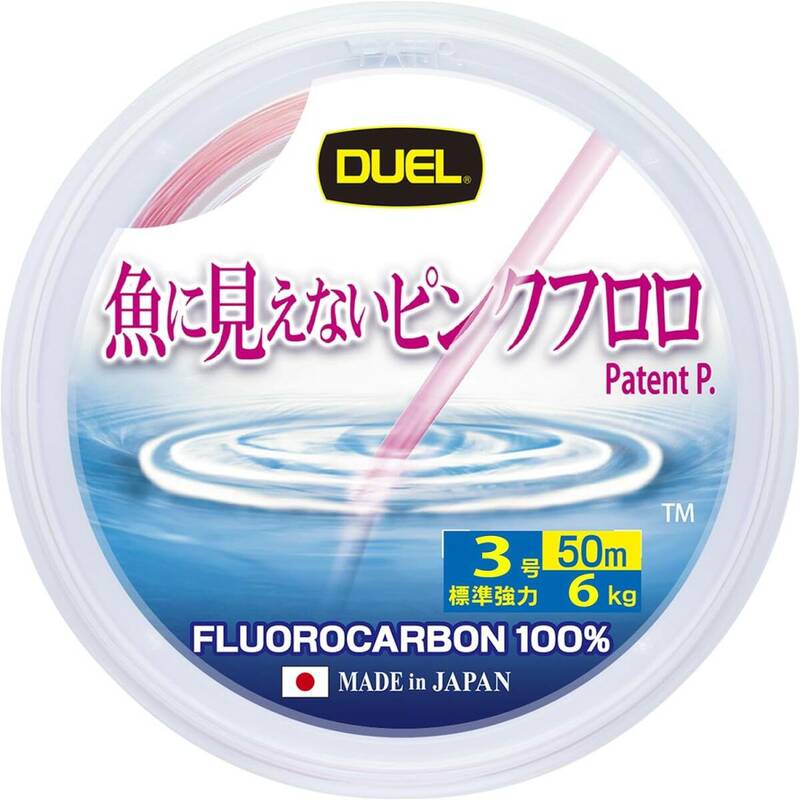 DUEL®

魚に見えないピンクフロロ

Patent P.

TM

3号 50m
標準強力 6kg

FLUOROCARBON 100%

MADE in JAPAN